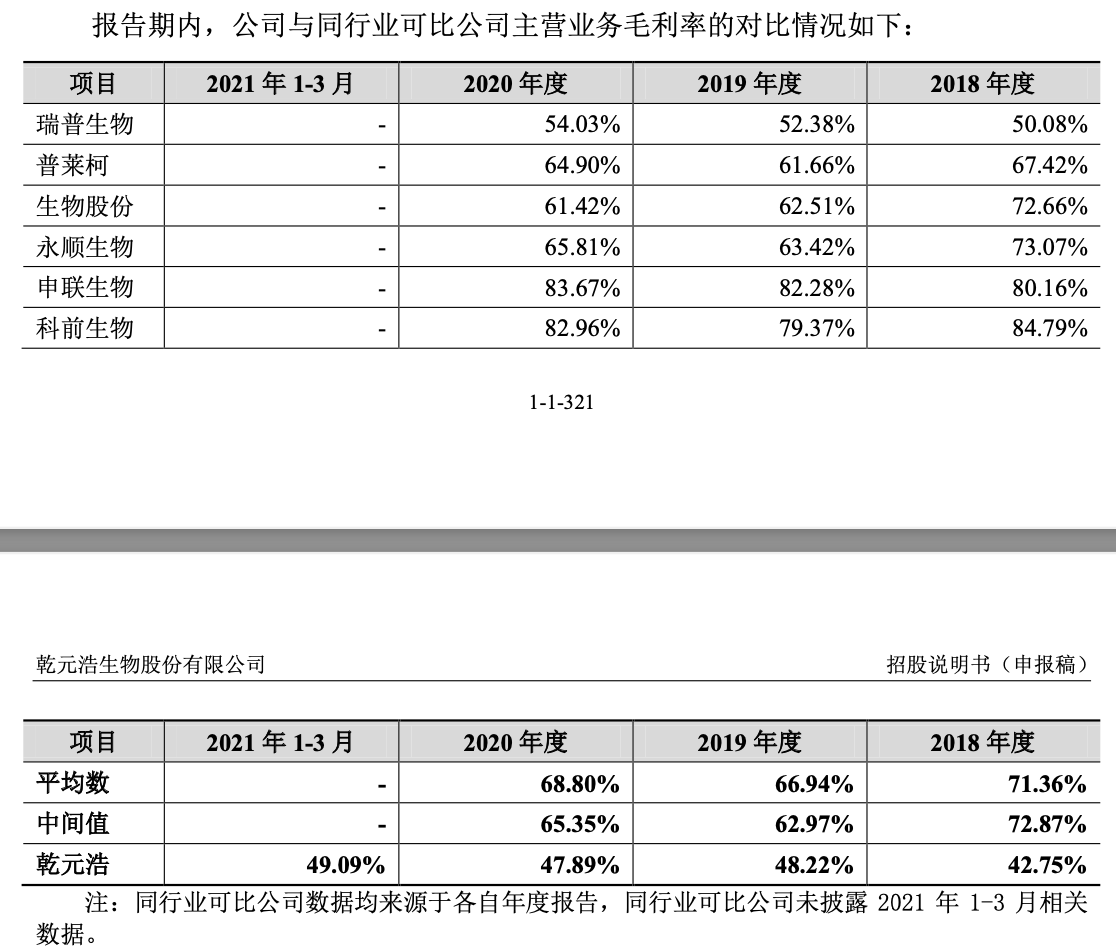 报告期内，公司与同行业可比公司主营业务毛利率的对比情况如下：

| 项目 | 2021 年 1-3 月 | 2020 年度 | 2019 年度 | 2018 年度 |
|---|---|---|---|---|
| 瑞普生物 | - | 54.03% | 52.38% | 50.08% |
| 普莱柯 | - | 64.90% | 61.66% | 67.42% |
| 生物股份 | - | 61.42% | 62.51% | 72.66% |
| 永顺生物 | - | 65.81% | 63.42% | 73.07% |
| 申联生物 | - | 83.67% | 82.28% | 80.16% |
| 科前生物 | - | 82.96% | 79.37% | 84.79% |

1-1-321

乾元浩生物股份有限公司 招股说明书（申报稿）

| 项目 | 2021 年 1-3 月 | 2020 年度 | 2019 年度 | 2018 年度 |
|---|---|---|---|---|
| 平均数 | - | 68.80% | 66.94% | 71.36% |
| 中间值 | - | 65.35% | 62.97% | 72.87% |
| 乾元浩 | 49.09% | 47.89% | 48.22% | 42.75% |

注：同行业可比公司数据均来源于各自年度报告，同行业可比公司未披露 2021 年 1-3 月相关数据。